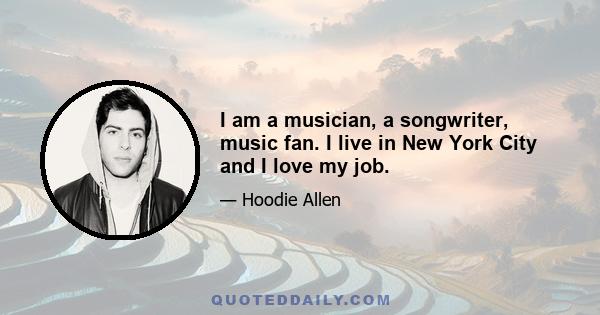 I am a musician, a songwriter, music fan. I live in New York City and I love my job.

— Hoodie Allen

QUOTEDDAILY.COM